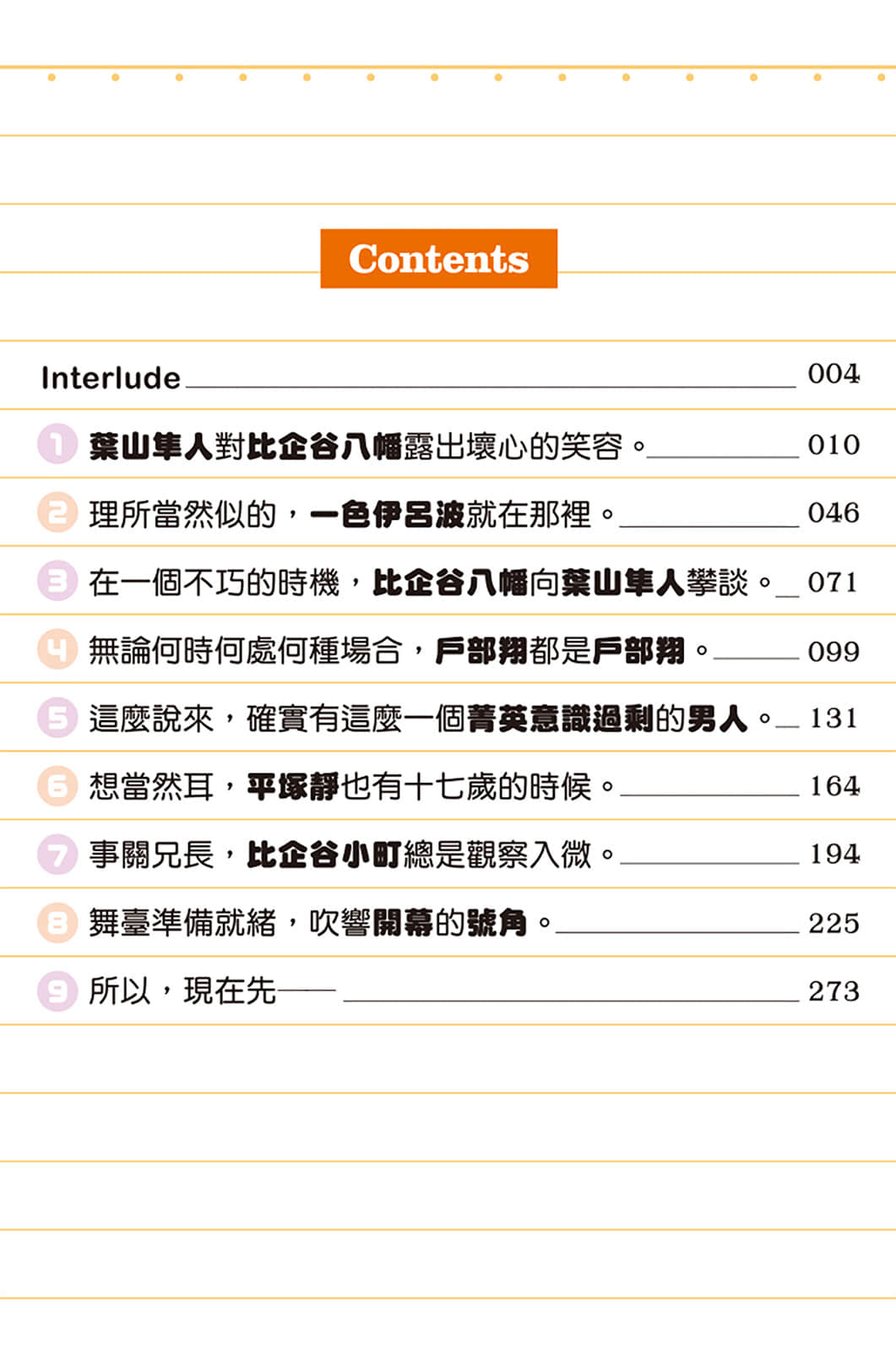 Contents

Interlude 004

1 葉山隼人對比企谷八幡露出壞心的笑容。 010

2 理所當然似的，一色伊呂波就在那裡。 046

3 在一個不巧的時機，比企谷八幡向葉山隼人攀談。 071

4 無論何時何處何種場合，戶部翔都是戶部翔。 099

5 這麼說來，確實有這麼一個菁英意識過剩的男人。 131

6 想當然耳，平塚靜也有十七歲的時候。 164

7 事關兄長，比企谷小町總是觀察入微。 194

8 舞臺準備就緒，吹響開幕的號角。 225

9 所以，現在先—— 273